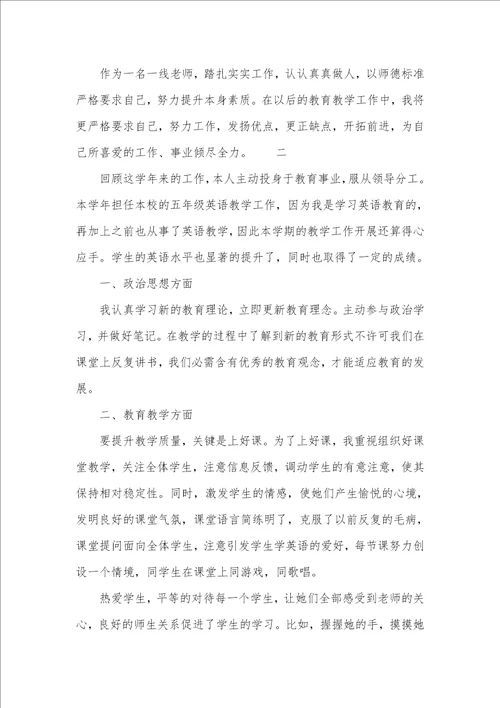 作为一名一线老师，踏扎实实工作，认认真真做人，以师德标准严格要求自己，努力提升本身素质。在以后的教育教学工作中，我将更严格要求自己，努力工作，发扬优点，更正缺点，开拓前进，为自己所喜爱的工作、事业倾尽全力。　　二

回顾这学年来的工作，本人主动投身于教育事业，服从领导分工。本学年担任本校的五年级英语教学工作，因为我是学习英语教育的，再加上之前也从事了英语教学，因此本学期的教学工作开展还算得心应手。学生的英语水平也显著的提升了，同时也取得了一定的成绩。

一、政治思想方面

我认真学习新的教育理论，立即更新教育理念。主动参与政治学习，并做好笔记。在教学的过程中了解到新的教育形式不许可我们在课堂上反复讲书，我们必需含有优秀的教育观念，才能适应教育的发展。

二、教育教学方面

要提升教学质量，关键是上好课。为了上好课，我重视组织好课堂教学，关注全体学生，注意信息反馈，调动学生的有意注意，使其保持相对稳定性。同时，激发学生的情感，使她们产生愉悦的心境，发明良好的课堂气氛，课堂语言简练明了，克服了以前反复的毛病，课堂提问面向全体学生，注意引发学生学英语的爱好，每节课努力创设一个情境，同学生在课堂上同游戏，同歌唱。

热爱学生，平等的对待每一个学生，让她们全部感受到老师的关心，良好的师生关系促进了学生的学习。比如，握握她的手，摸摸她